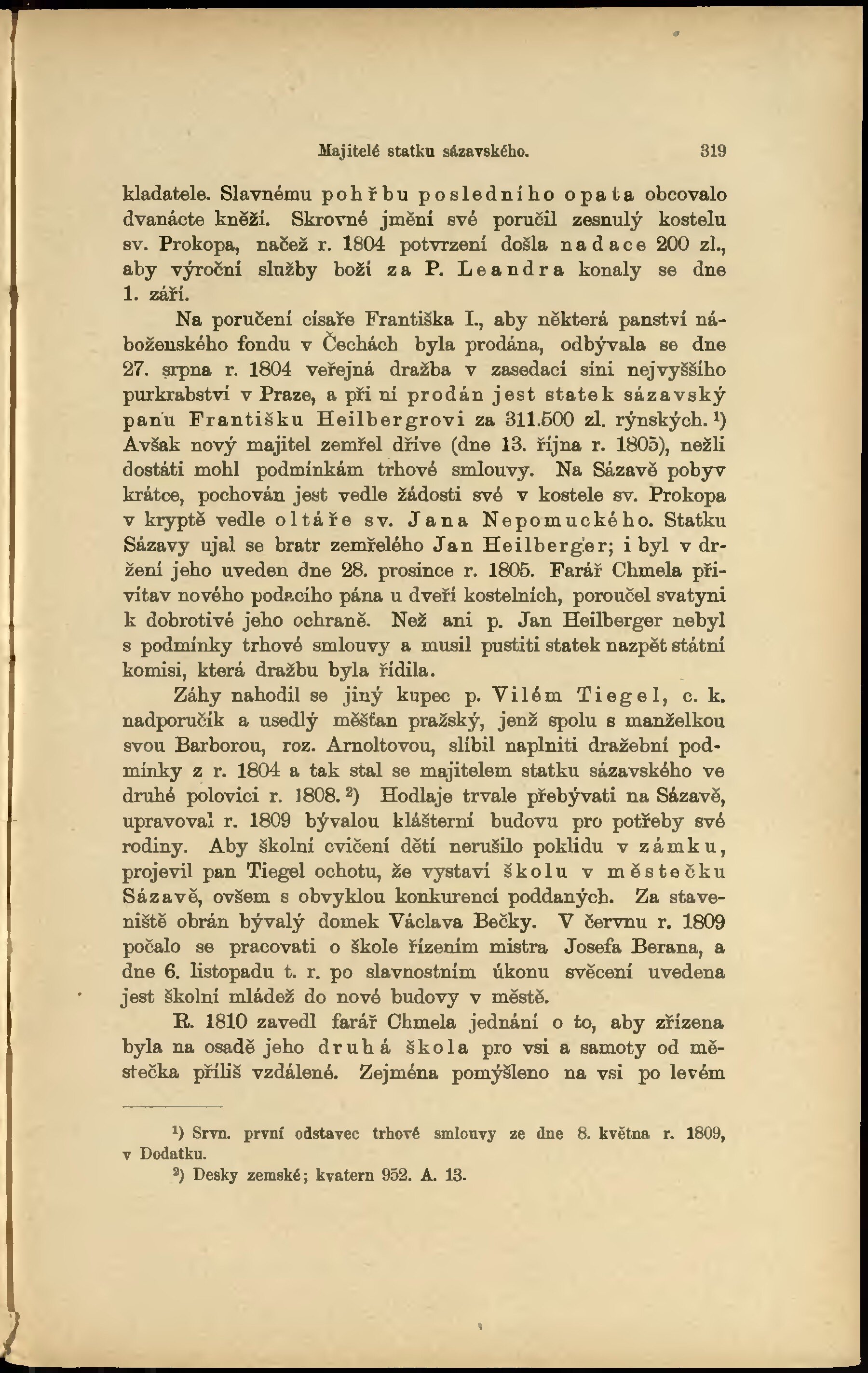 Majitelé statku sázavského. 319

kladatele. Slavnému pohřbu posledního opata obcovalo dvanácte kněží. Skrovné jmění své poručil zesnulý kostelu sv. Prokopa, načež r. 1804 potvrzení došla nadace 200 zl., aby výroční služby boží za P. Leandra konaly se dne 1. září.

Na poručení císaře Františka I., aby některá panství náboženského fondu v Čechách byla prodána, odbývala se dne 27. srpna r. 1804 veřejná dražba v zasedací síni nejvyššího purkrabství v Praze, a při ní prodán jest statek sázavský panu Františku Heilbergrovi za 311.500 zl. rýnských.¹) Avšak nový majitel zemřel dříve (dne 13. října r. 1805), nežli dostáti mohl podmínkám trhové smlouvy. Na Sázavě pobyv krátce, pochován jest vedle žádosti své v kostele sv. Prokopa v kryptě vedle oltáře sv. Jana Nepomuckého. Statku Sázavy ujal se bratr zemřelého Jan Heilberger; i byl v držení jeho uveden dne 28. prosince r. 1805. Farář Chmela přivítav nového podacího pána u dveří kostelních, poroučel svatyni k dobrotivé jeho ochraně. Než ani p. Jan Heilberger nebyl s podmínky trhové smlouvy a musil pustiti statek nazpět státní komisi, která dražbu byla řídila.

Záhy nahodil se jiný kupec p. Vilém Tiegel, c. k. nadporučík a usedlý měšťan pražský, jenž spolu s manželkou svou Barborou, roz. Arnoltovou, slíbil naplniti dražební podmínky z r. 1804 a tak stal se majitelem statku sázavského ve druhé polovici r. 1808.²) Hodlaje trvale přebývati na Sázavě, upravoval r. 1809 bývalou klášterní budovu pro potřeby své rodiny. Aby školní cvičení dětí nerušilo poklidu v zámku, projevil pan Tiegel ochotu, že vystaví školu v městečku Sázavě, ovšem s obvyklou konkurencí poddaných. Za staveniště obrán bývalý domek Václava Bečky. V červnu r. 1809 počalo se pracovati o škole řízením mistra Josefa Berana, a dne 6. listopadu t. r. po slavnostním úkonu svěcení uvedena jest školní mládež do nové budovy v městě.

R. 1810 zavedl farář Chmela jednání o to, aby zřízena byla na osadě jeho druhá škola pro vsi a samoty od městečka příliš vzdálené. Zejména pomýšleno na vsi po levém

¹) Srvn. první odstavec trhové smlouvy ze dne 8. května r. 1809, v Dodatku.
²) Desky zemské; kvatern 952. A. 13.